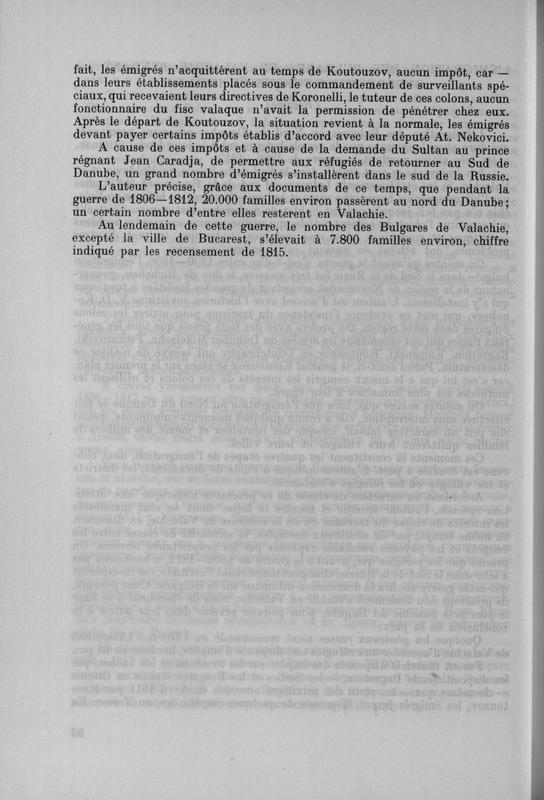 fait, les émigrés n'acquittèrent au temps de Koutouzov, aucun impôt, car — dans leurs établissements placés sous le commandement de surveillants spéciaux, qui recevaient leurs directives de Koronelli, le tuteur de ces colons, aucun fonctionnaire du fisc valaque n'avait la permission de pénétrer chez eux. Après le départ de Koutouzov, la situation revient à la normale, les émigrés devant payer certains impôts établis d'accord avec leur député At. Nekovici.

A cause de ces impôts et à cause de la demande du Sultan au prince régnant Jean Caradja, de permettre aux réfugiés de retourner au Sud de Danube, un grand nombre d'émigrés s'installèrent dans le sud de la Russie.

L'auteur précise, grâce aux documents de ce temps, que pendant la guerre de 1806—1812, 20.000 familles environ passèrent au nord du Danube; un certain nombre d'entre elles resterent en Valachie.

Au lendemain de cette guerre, le nombre des Bulgares de Valachie, excepté la ville de Bucarest, s'élevait à 7.800 familles environ, chiffre indiqué par les recensement de 1815.